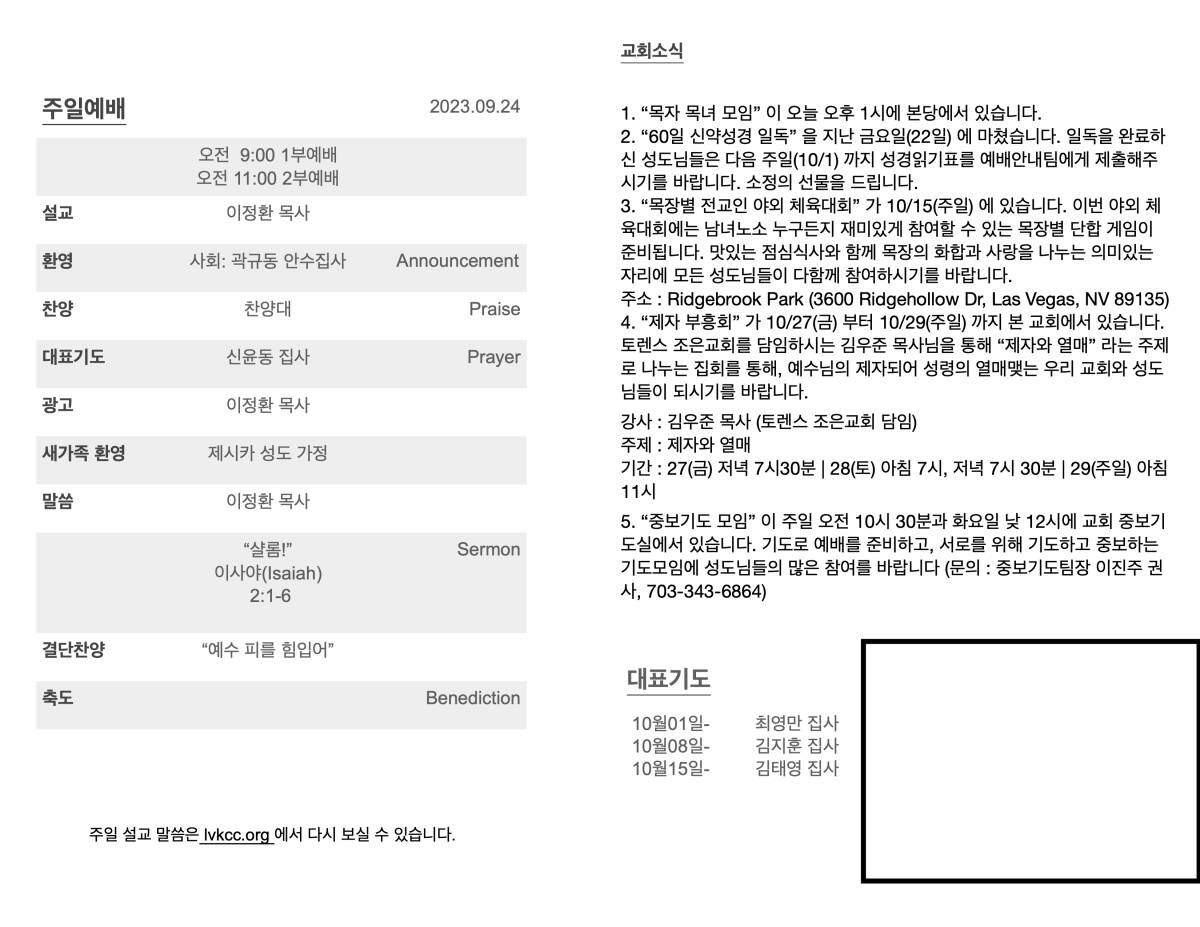 주일예배

2023.09.24

오전 9:00 1부예배
오전 11:00 2부예배

| | | |
|---|---|---|
| 설교 | 이정환 목사 | |
| 환영 | 사회: 곽규동 안수집사 | Announcement |
| 찬양 | 찬양대 | Praise |
| 대표기도 | 신윤동 집사 | Prayer |
| 광고 | 이정환 목사 | |
| 새가족 환영 | 제시카 성도 가정 | |
| 말씀 | 이정환 목사 | |
| | "샬롬!" 이사야(Isaiah) 2:1-6 | Sermon |
| 결단찬양 | "예수 피를 힘입어" | |
| 축도 | | Benediction |

주일 설교 말씀은 lvkcc.org 에서 다시 보실 수 있습니다.

교회소식

1. "목자 목녀 모임" 이 오늘 오후 1시에 본당에서 있습니다.
2. "60일 신약성경 일독" 을 지난 금요일(22일) 에 마쳤습니다. 일독을 완료하신 성도님들은 다음 주일(10/1) 까지 성경읽기표를 예배안내팀에게 제출해주시기를 바랍니다. 소정의 선물을 드립니다.
3. "목장별 전교인 야외 체육대회" 가 10/15(주일) 에 있습니다. 이번 야외 체육대회에는 남녀노소 누구든지 재미있게 참여할 수 있는 목장별 단합 게임이 준비됩니다. 맛있는 점심식사와 함께 목장의 화합과 사랑을 나누는 의미있는 자리에 모든 성도님들이 다함께 참여하시기를 바랍니다.
주소 : Ridgebrook Park (3600 Ridgehollow Dr, Las Vegas, NV 89135)
4. "제자 부흥회" 가 10/27(금) 부터 10/29(주일) 까지 본 교회에서 있습니다. 토렌스 조은교회를 담임하시는 김우준 목사님을 통해 "제자와 열매" 라는 주제로 나누는 집회를 통해, 예수님의 제자되어 성령의 열매맺는 우리 교회와 성도님들이 되시기를 바랍니다.
강사 : 김우준 목사 (토렌스 조은교회 담임)
주제 : 제자와 열매
기간 : 27(금) 저녁 7시30분 | 28(토) 아침 7시, 저녁 7시 30분 | 29(주일) 아침 11시
5. "중보기도 모임" 이 주일 오전 10시 30분과 화요일 낮 12시에 교회 중보기도실에서 있습니다. 기도로 예배를 준비하고, 서로를 위해 기도하고 중보하는 기도모임에 성도님들의 많은 참여를 바랍니다 (문의 : 중보기도팀장 이진주 권사, 703-343-6864)

대표기도

10월01일- 최영만 집사
10월08일- 김지훈 집사
10월15일- 김태영 집사